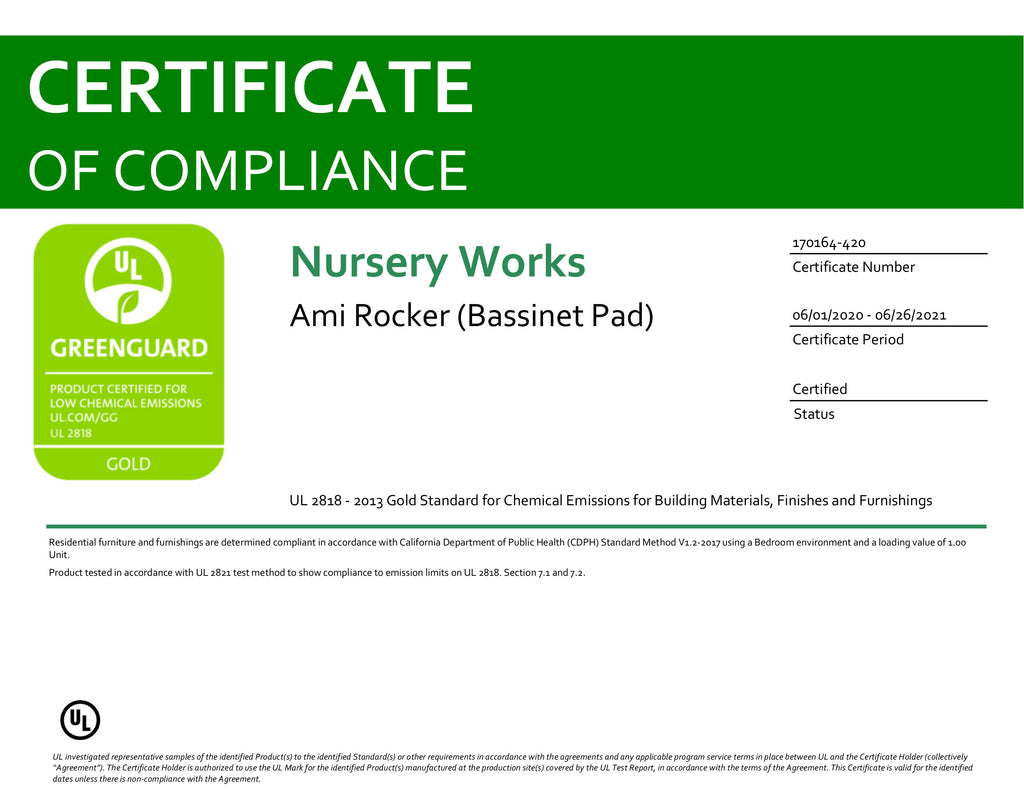 CERTIFICATE
OF COMPLIANCE

UL

GREENGUARD

PRODUCT CERTIFIED FOR LOW CHEMICAL EMISSIONS UL.COM/GG UL 2818

GOLD

Nursery Works

Ami Rocker (Bassinet Pad)

170164-420
Certificate Number

06/01/2020 - 06/26/2021
Certificate Period

Certified
Status

UL 2818 - 2013 Gold Standard for Chemical Emissions for Building Materials, Finishes and Furnishings

Residential furniture and furnishings are determined compliant in accordance with California Department of Public Health (CDPH) Standard Method V1.2-2017 using a Bedroom environment and a loading value of 1.00 Unit.

Product tested in accordance with UL 2821 test method to show compliance to emission limits on UL 2818. Section 7.1 and 7.2.

UL

UL investigated representative samples of the identified Product(s) to the identified Standard(s) or other requirements in accordance with the agreements and any applicable program service terms in place between UL and the Certificate Holder (collectively "Agreement"). The Certificate Holder is authorized to use the UL Mark for the identified Product(s) manufactured at the production site(s) covered by the UL Test Report, in accordance with the terms of the Agreement. This Certificate is valid for the identified dates unless there is non-compliance with the Agreement.